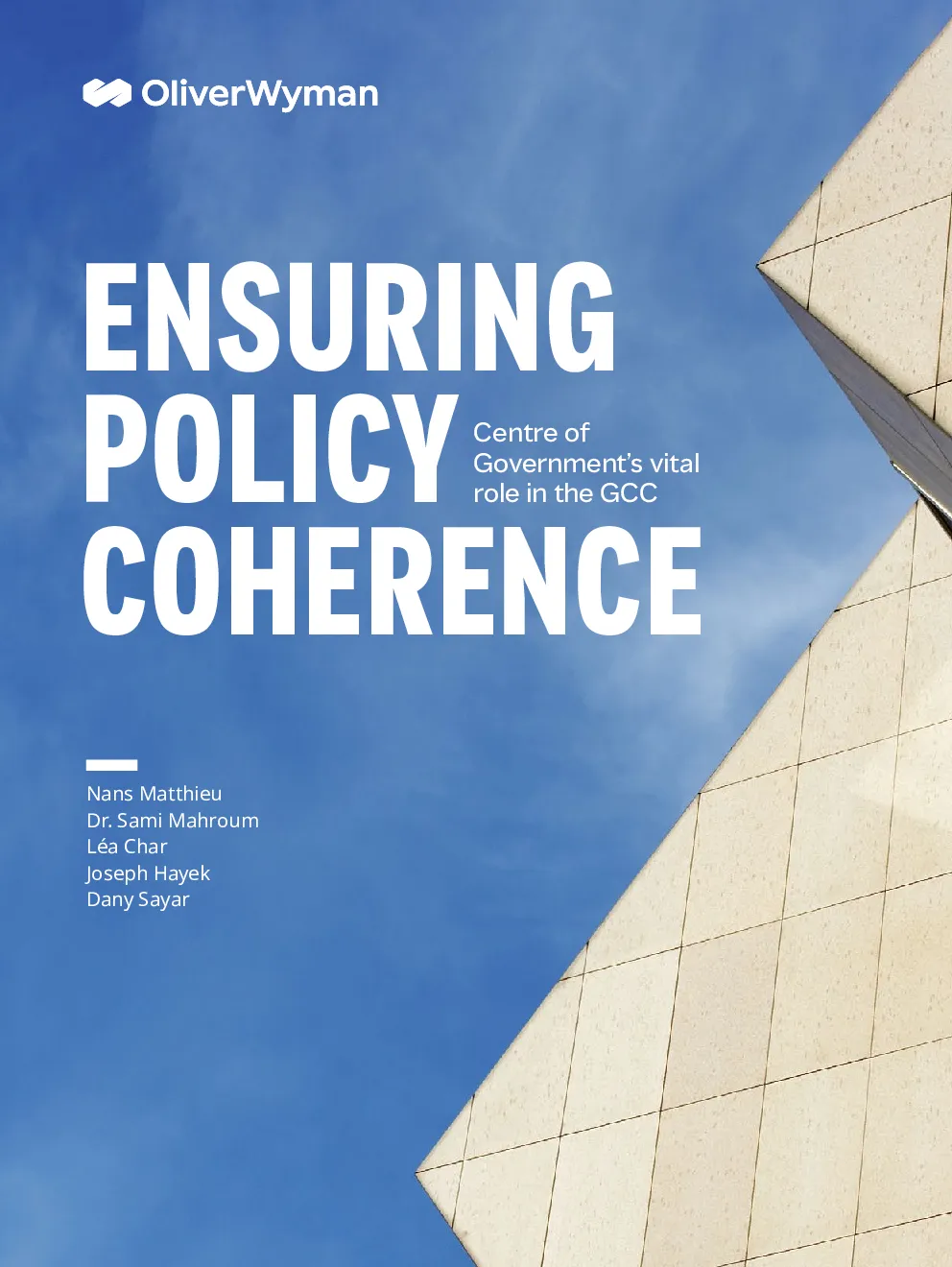 OliverWyman

ENSURING
POLICY
COHERENCE

Centre of Government's vital role in the GCC

Nans Matthieu
Dr. Sami Mahroum
Léa Char
Joseph Hayek
Dany Sayar